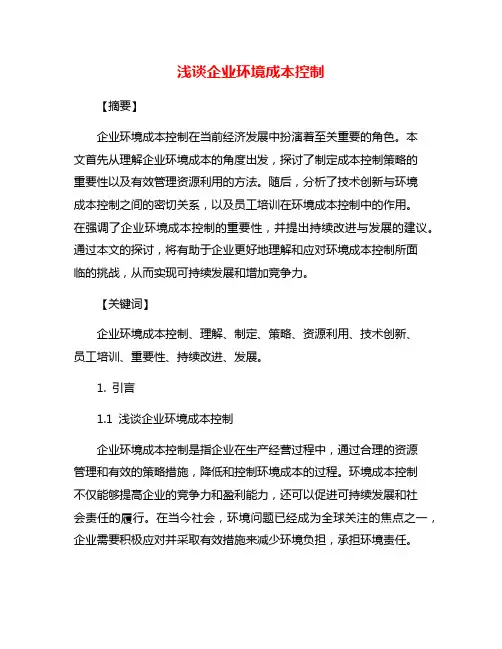 浅谈企业环境成本控制

【摘要】

企业环境成本控制在当前经济发展中扮演着至关重要的角色。本文首先从理解企业环境成本的角度出发，探讨了制定成本控制策略的重要性以及有效管理资源利用的方法。随后，分析了技术创新与环境成本控制之间的密切关系，以及员工培训在环境成本控制中的作用。在强调了企业环境成本控制的重要性，并提出持续改进与发展的建议。通过本文的探讨，将有助于企业更好地理解和应对环境成本控制所面临的挑战，从而实现可持续发展和增加竞争力。

【关键词】

企业环境成本控制、理解、制定、策略、资源利用、技术创新、员工培训、重要性、持续改进、发展。

1. 引言

1.1 浅谈企业环境成本控制

企业环境成本控制是指企业在生产经营过程中，通过合理的资源管理和有效的策略措施，降低和控制环境成本的过程。环境成本控制不仅能够提高企业的竞争力和盈利能力，还可以促进可持续发展和社会责任的履行。在当今社会，环境问题已经成为全球关注的焦点之一，企业需要积极应对并采取有效措施来减少环境负担，承担环境责任。